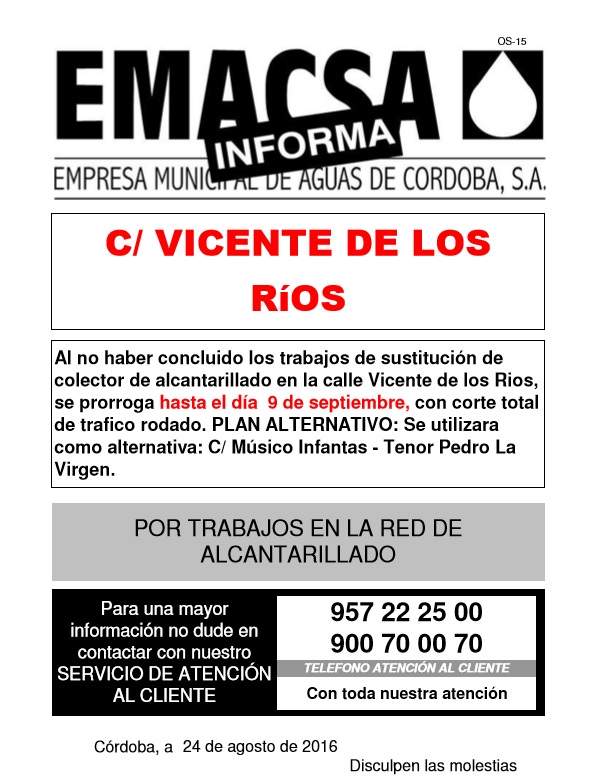 OS-15

EMACSA

INFORMA

EMPRESA MUNICIPAL DE AGUAS DE CORDOBA, S.A.

C/ VICENTE DE LOS RíOS

Al no haber concluido los trabajos de sustitución de colector de alcantarillado en la calle Vicente de los Rios, se prorroga hasta el día 9 de septiembre, con corte total de trafico rodado. PLAN ALTERNATIVO: Se utilizara como alternativa: C/ Músico Infantas - Tenor Pedro La Virgen.

POR TRABAJOS EN LA RED DE ALCANTARILLADO

Para una mayor información no dude en contactar con nuestro SERVICIO DE ATENCIÓN AL CLIENTE

957 22 25 00
900 70 00 70

TELEFONO ATENCIÓN AL CLIENTE

Con toda nuestra atención

Córdoba, a 24 de agosto de 2016

Disculpen las molestias